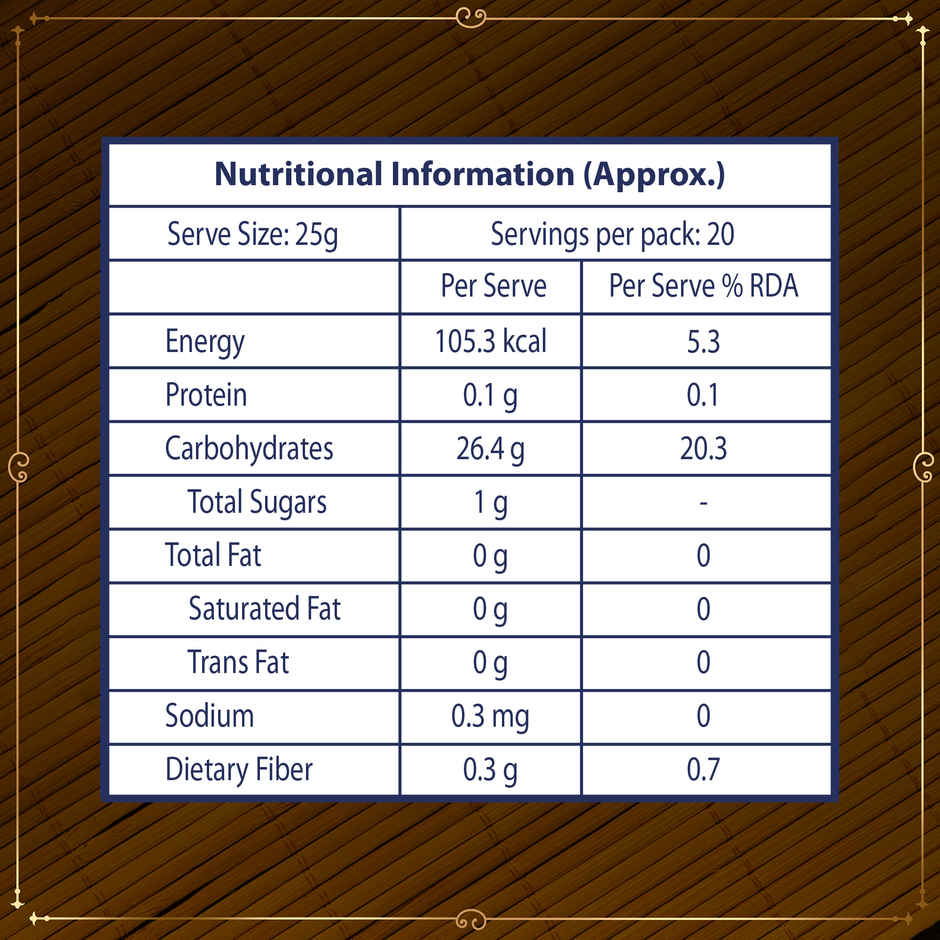 Nutritional Information (Approx.)

| Serve Size: 25g | Servings per pack: 20 | |
|---|---|---|
| | Per Serve | Per Serve % RDA |
| Energy | 105.3 kcal | 5.3 |
| Protein | 0.1 g | 0.1 |
| Carbohydrates | 26.4 g | 20.3 |
| Total Sugars | 1 g | - |
| Total Fat | 0 g | 0 |
| Saturated Fat | 0 g | 0 |
| Trans Fat | 0 g | 0 |
| Sodium | 0.3 mg | 0 |
| Dietary Fiber | 0.3 g | 0.7 |